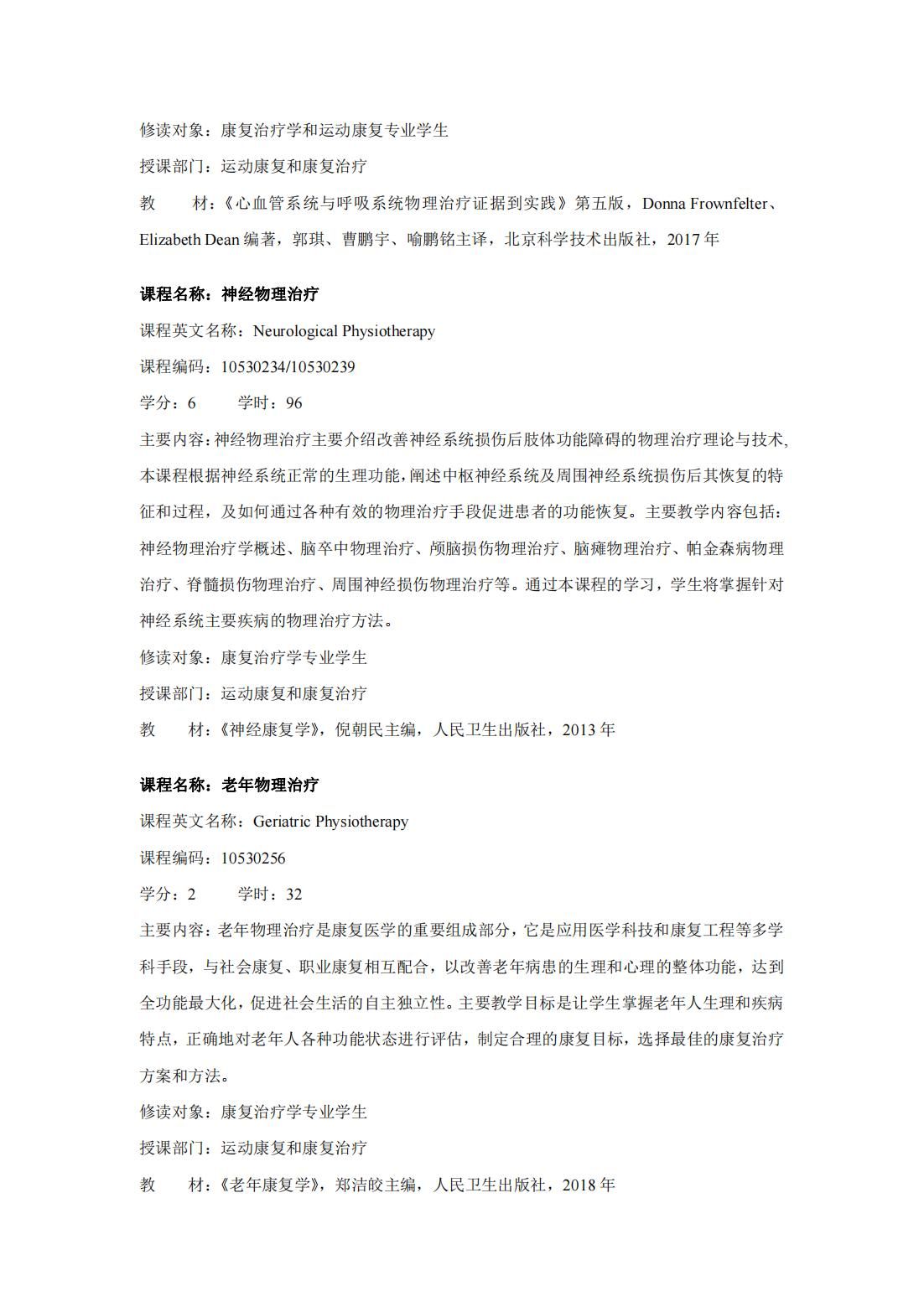 修读对象：康复治疗学和运动康复专业学生

授课部门：运动康复和康复治疗

教　　材：《心血管系统与呼吸系统物理治疗证据到实践》第五版，Donna Frownfelter、Elizabeth Dean 编著，郭琪、曹鹏宇、喻鹏铭主译，北京科学技术出版社，2017 年

课程名称：神经物理治疗

课程英文名称：Neurological Physiotherapy

课程编码：10530234/10530239

学分：6　　学时：96

主要内容：神经物理治疗主要介绍改善神经系统损伤后肢体功能障碍的物理治疗理论与技术,本课程根据神经系统正常的生理功能,阐述中枢神经系统及周围神经系统损伤后其恢复的特征和过程，及如何通过各种有效的物理治疗手段促进患者的功能恢复。主要教学内容包括：神经物理治疗学概述、脑卒中物理治疗、颅脑损伤物理治疗、脑瘫物理治疗、帕金森病物理治疗、脊髓损伤物理治疗、周围神经损伤物理治疗等。通过本课程的学习，学生将掌握针对神经系统主要疾病的物理治疗方法。

修读对象：康复治疗学专业学生

授课部门：运动康复和康复治疗

教　　材：《神经康复学》，倪朝民主编，人民卫生出版社，2013 年

课程名称：老年物理治疗

课程英文名称：Geriatric Physiotherapy

课程编码：10530256

学分：2　　学时：32

主要内容：老年物理治疗是康复医学的重要组成部分，它是应用医学科技和康复工程等多学科手段，与社会康复、职业康复相互配合，以改善老年病患的生理和心理的整体功能，达到全功能最大化，促进社会生活的自主独立性。主要教学目标是让学生掌握老年人生理和疾病特点，正确地对老年人各种功能状态进行评估，制定合理的康复目标，选择最佳的康复治疗方案和方法。

修读对象：康复治疗学专业学生

授课部门：运动康复和康复治疗

教　　材：《老年康复学》，郑洁皎主编，人民卫生出版社，2018 年